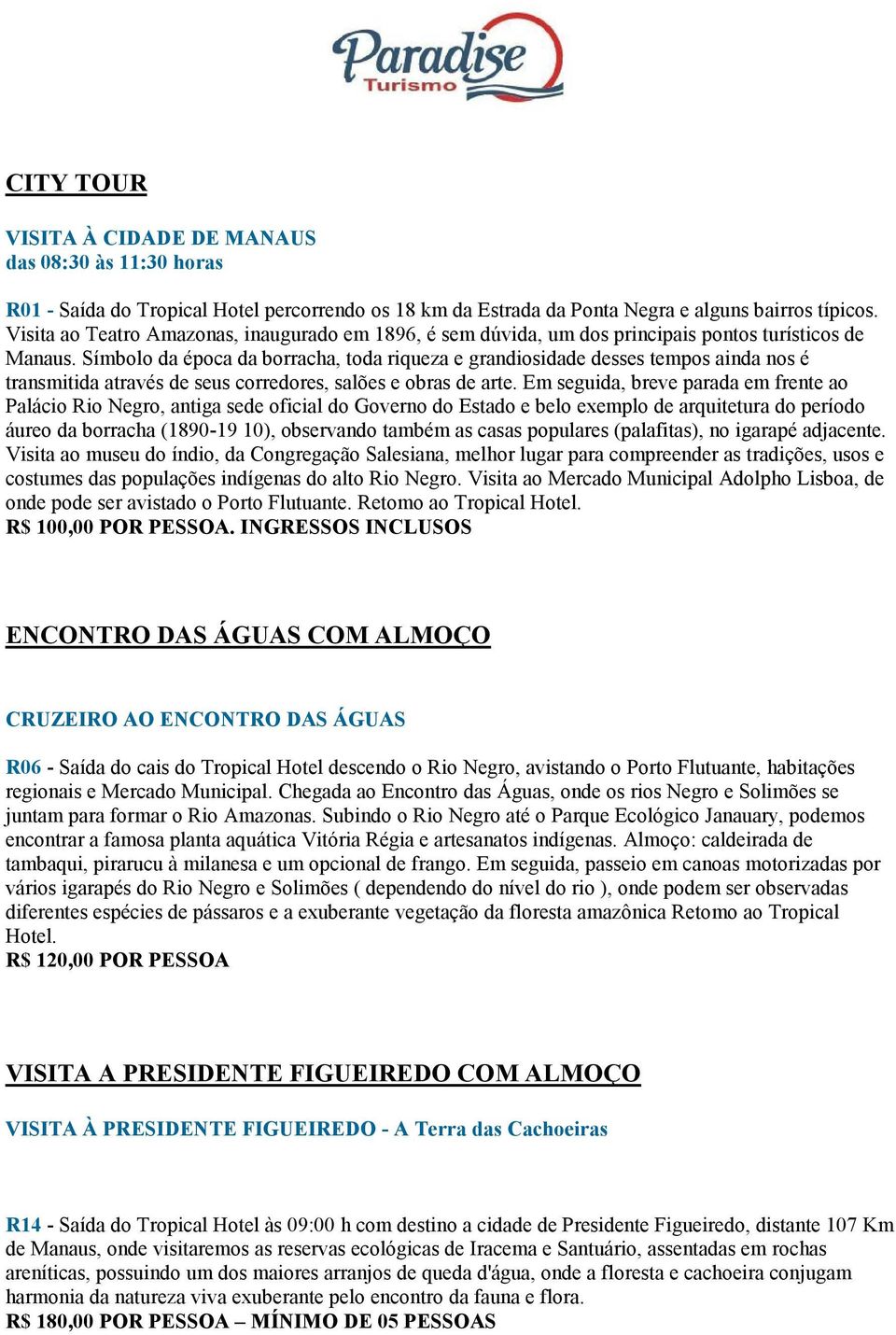 Paradise
Turismo

CITY TOUR

VISITA À CIDADE DE MANAUS
das 08:30 às 11:30 horas

R01 - Saída do Tropical Hotel percorrendo os 18 km da Estrada da Ponta Negra e alguns bairros típicos. Visita ao Teatro Amazonas, inaugurado em 1896, é sem dúvida, um dos principais pontos turísticos de Manaus. Símbolo da época da borracha, toda riqueza e grandiosidade desses tempos ainda nos é transmitida através de seus corredores, salões e obras de arte. Em seguida, breve parada em frente ao Palácio Rio Negro, antiga sede oficial do Governo do Estado e belo exemplo de arquitetura do período áureo da borracha (1890-19 10), observando também as casas populares (palafitas), no igarapé adjacente. Visita ao museu do índio, da Congregação Salesiana, melhor lugar para compreender as tradições, usos e costumes das populações indígenas do alto Rio Negro. Visita ao Mercado Municipal Adolpho Lisboa, de onde pode ser avistado o Porto Flutuante. Retomo ao Tropical Hotel.
R$ 100,00 POR PESSOA. INGRESSOS INCLUSOS

ENCONTRO DAS ÁGUAS COM ALMOÇO

CRUZEIRO AO ENCONTRO DAS ÁGUAS

R06 - Saída do cais do Tropical Hotel descendo o Rio Negro, avistando o Porto Flutuante, habitações regionais e Mercado Municipal. Chegada ao Encontro das Águas, onde os rios Negro e Solimões se juntam para formar o Rio Amazonas. Subindo o Rio Negro até o Parque Ecológico Janauary, podemos encontrar a famosa planta aquática Vitória Régia e artesanatos indígenas. Almoço: caldeirada de tambaqui, pirarucu à milanesa e um opcional de frango. Em seguida, passeio em canoas motorizadas por vários igarapés do Rio Negro e Solimões ( dependendo do nível do rio ), onde podem ser observadas diferentes espécies de pássaros e a exuberante vegetação da floresta amazônica Retomo ao Tropical Hotel.
R$ 120,00 POR PESSOA

VISITA A PRESIDENTE FIGUEIREDO COM ALMOÇO

VISITA À PRESIDENTE FIGUEIREDO - A Terra das Cachoeiras

R14 - Saída do Tropical Hotel às 09:00 h com destino a cidade de Presidente Figueiredo, distante 107 Km de Manaus, onde visitaremos as reservas ecológicas de Iracema e Santuário, assentadas em rochas areníticas, possuindo um dos maiores arranjos de queda d'água, onde a floresta e cachoeira conjugam harmonia da natureza viva exuberante pelo encontro da fauna e flora.
R$ 180,00 POR PESSOA – MÍNIMO DE 05 PESSOAS